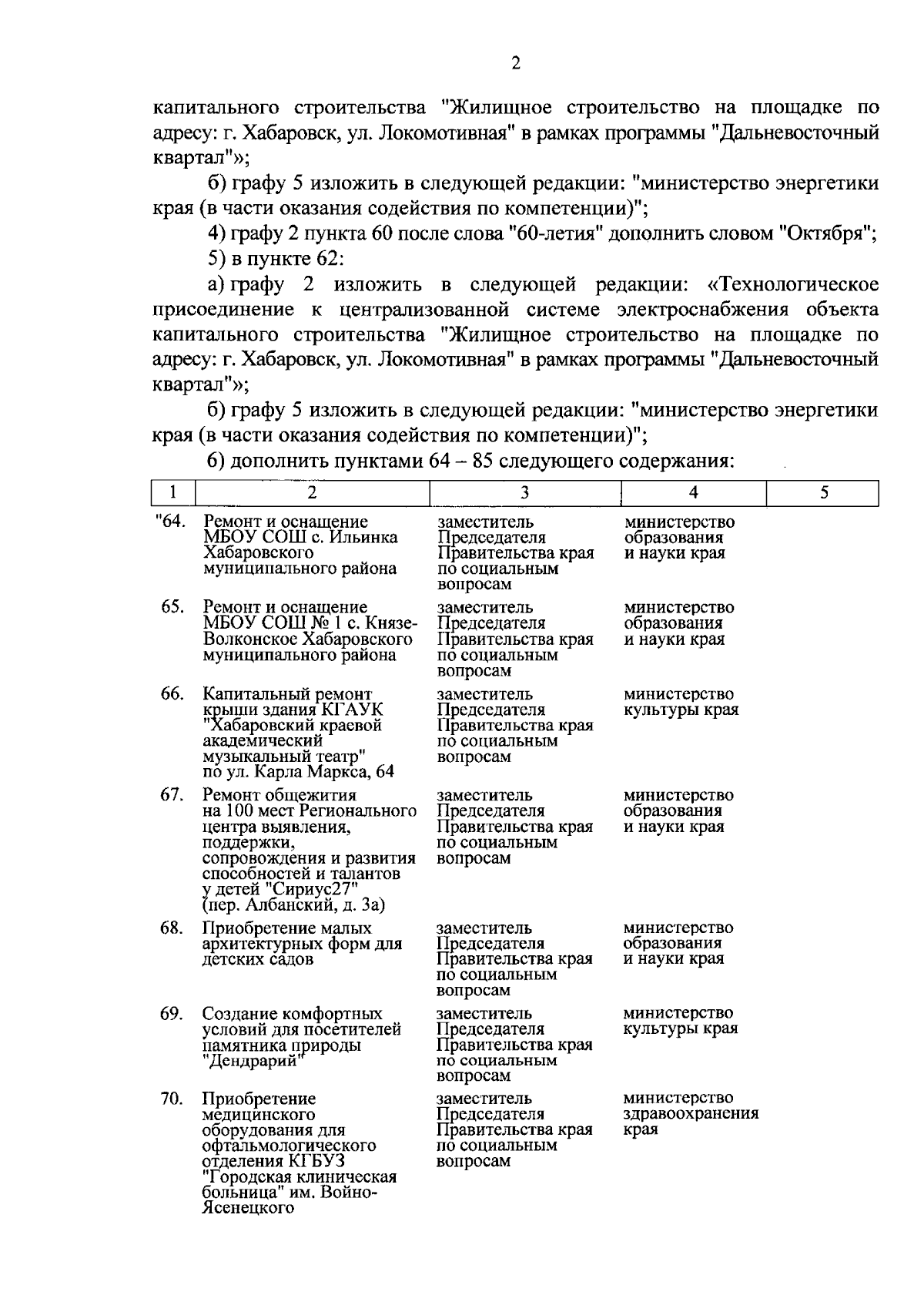 2

капитального строительства "Жилищное строительство на площадке по адресу: г. Хабаровск, ул. Локомотивная" в рамках программы "Дальневосточный квартал"»;

б) графу 5 изложить в следующей редакции: "министерство энергетики края (в части оказания содействия по компетенции)";

4) графу 2 пункта 60 после слова "60-летия" дополнить словом "Октября";

5) в пункте 62:

а) графу 2 изложить в следующей редакции: «Технологическое присоединение к централизованной системе электроснабжения объекта капитального строительства "Жилищное строительство на площадке по адресу: г. Хабаровск, ул. Локомотивная" в рамках программы "Дальневосточный квартал"»;

б) графу 5 изложить в следующей редакции: "министерство энергетики края (в части оказания содействия по компетенции)";

6) дополнить пунктами 64 – 85 следующего содержания:

| 1 | 2 | 3 | 4 | 5 |
|---|---|---|---|---|
| "64. | Ремонт и оснащение МБОУ СОШ с. Ильинка Хабаровского муниципального района | заместитель Председателя Правительства края по социальным вопросам | министерство образования и науки края | |
| 65. | Ремонт и оснащение МБОУ СОШ № 1 с. Князе-Волконское Хабаровского муниципального района | заместитель Председателя Правительства края по социальным вопросам | министерство образования и науки края | |
| 66. | Капитальный ремонт крыши здания КГАУК "Хабаровский краевой академический музыкальный театр" по ул. Карла Маркса, 64 | заместитель Председателя Правительства края по социальным вопросам | министерство культуры края | |
| 67. | Ремонт общежития на 100 мест Регионального центра выявления, поддержки, сопровождения и развития способностей и талантов у детей "Сириус27" (пер. Албанский, д. 3а) | заместитель Председателя Правительства края по социальным вопросам | министерство образования и науки края | |
| 68. | Приобретение малых архитектурных форм для детских садов | заместитель Председателя Правительства края по социальным вопросам | министерство образования и науки края | |
| 69. | Создание комфортных условий для посетителей памятника природы "Дендрарий" | заместитель Председателя Правительства края по социальным вопросам | министерство культуры края | |
| 70. | Приобретение медицинского оборудования для офтальмологического отделения КГБУЗ "Городская клиническая больница" им. Войно-Ясенецкого | заместитель Председателя Правительства края по социальным вопросам | министерство здравоохранения края | |